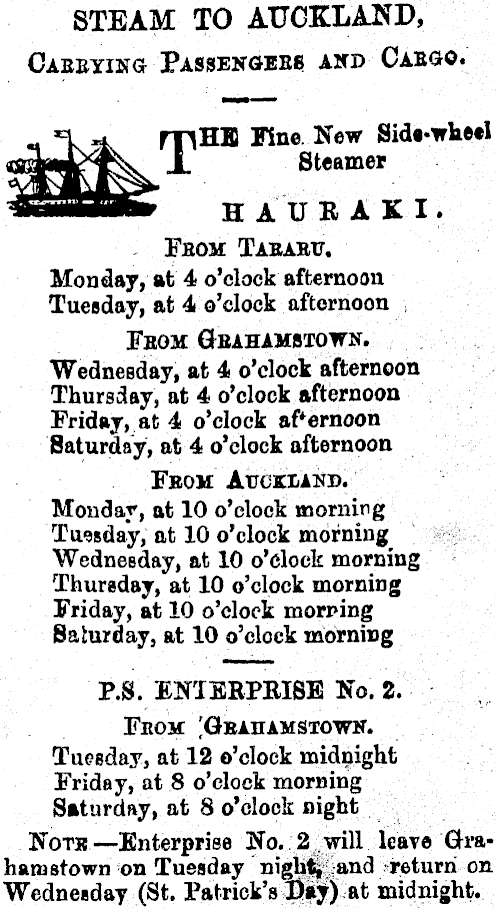 STEAM TO AUCKLAND,

Carrying Passengers and Cargo.

THE Fine New Side-wheel Steamer

HAURAKI.

From Tararu.

Monday, at 4 o'clock afternoon
Tuesday, at 4 o'clock afternoon

From Grahamstown.

Wednesday, at 4 o'clock afternoon
Thursday, at 4 o'clock afternoon
Friday, at 4 o'clock af'ernoon
Saturday, at 4 o'clock afternoon

From Auckland.

Monday, at 10 o'clock morning
Tuesday, at 10 o'clock morning
Wednesday, at 10 o'clock morning
Thursday, at 10 o'clock morning
Friday, at 10 o'clock morning
Saturday, at 10 o'clock morning

P.S. ENTERPRISE No. 2.

From Grahamstown.

Tuesday, at 12 o'clock midnight
Friday, at 8 o'clock morning
Saturday, at 8 o'clock night

Note—Enterprise No. 2 will leave Grahamstown on Tuesday night, and return on Wednesday (St. Patrick's Day) at midnight.